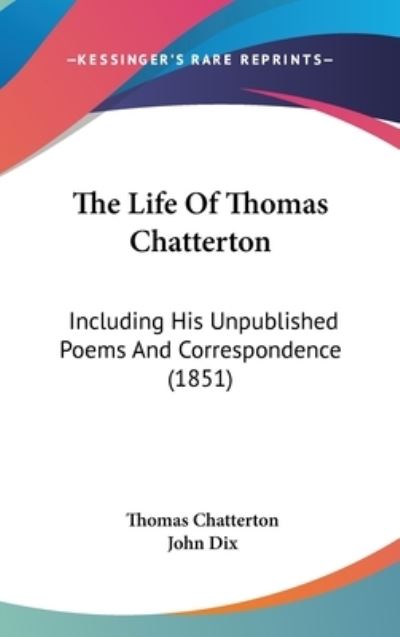 —KESSINGER'S RARE REPRINTS—

The Life Of Thomas Chatterton

Including His Unpublished Poems And Correspondence (1851)

Thomas Chatterton
John Dix